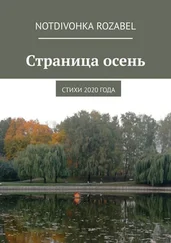 NOTDIVOHKA ROZABEL

Страница осень

СТИХИ 2020 ГОДА